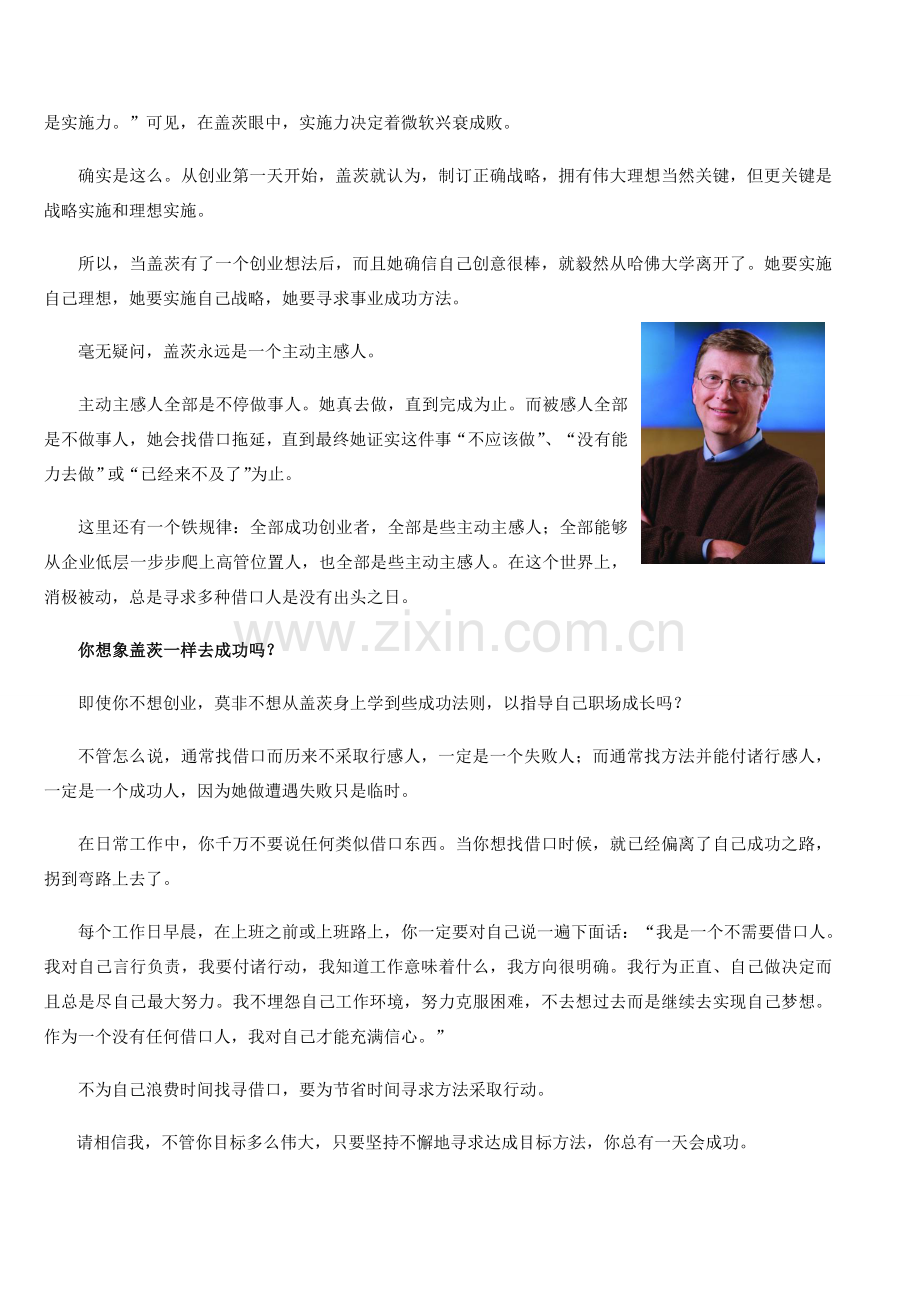 是实施力。”可见，在盖茨眼中，实施力决定着微软兴衰成败。

确实是这么。从创业第一天开始，盖茨就认为，制订正确战略，拥有伟大理想当然关键，但更关键是战略实施和理想实施。

所以，当盖茨有了一个创业想法后，而且她确信自己创意很棒，就毅然从哈佛大学离开了。她要实施自己理想，她要实施自己战略，她要寻求事业成功方法。

毫无疑问，盖茨永远是一个主动主感人。

主动主感人全部是不停做事人。她真去做，直到完成为止。而被感人全部是不做事人，她会找借口拖延，直到最终她证实这件事“不应该做”、“没有能力去做”或“已经来不及了”为止。

这里还有一个铁规律：全部成功创业者，全部是些主动主感人；全部能够从企业低层一步步爬上高管位置人，也全部是些主动主感人。在这个世界上，消极被动，总是寻求多种借口人是没有出头之日。

www.zixin.com.cn

你想象盖茨一样去成功吗？

即使你不想创业，莫非不想从盖茨身上学到些成功法则，以指导自己职场成长吗？

不管怎么说，通常找借口而历来不采取行感人，一定是一个失败人；而通常找方法并能付诸行感人，一定是一个成功人，因为她做遭遇失败只是临时。

在日常工作中，你千万不要说任何类似借口东西。当你想找借口时候，就已经偏离了自己成功之路，拐到弯路上去了。

每个工作日早晨，在上班之前或上班路上，你一定要对自己说一遍下面话：“我是一个不需要借口人。我对自己言行负责，我要付诸行动，我知道工作意味着什么，我方向很明确。我行为正直、自己做决定而且总是尽自己最大努力。我不埋怨自己工作环境，努力克服困难，不去想过去而是继续去实现自己梦想。作为一个没有任何借口人，我对自己才能充满信心。”

不为自己浪费时间找寻借口，要为节省时间寻求方法采取行动。

请相信我，不管你目标多么伟大，只要坚持不懈地寻求达成目标方法，你总有一天会成功。